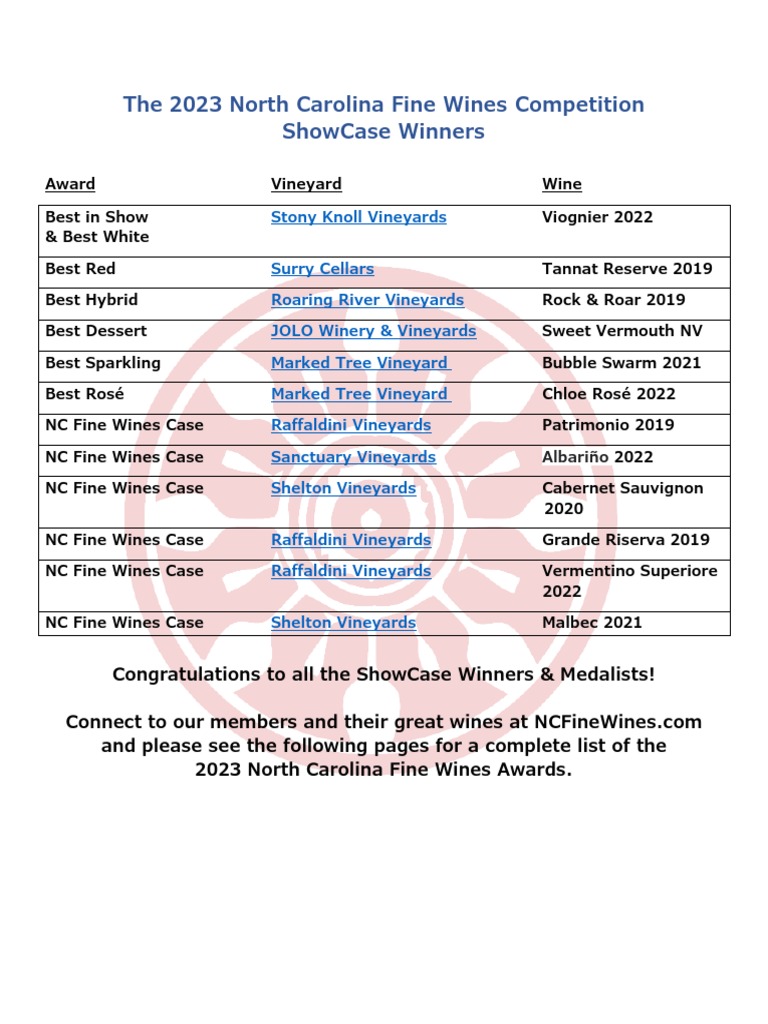 The 2023 North Carolina Fine Wines Competition
ShowCase Winners

| Award | Vineyard | Wine |
|---|---|---|
| Best in Show & Best White | Stony Knoll Vineyards | Viognier 2022 |
| Best Red | Surry Cellars | Tannat Reserve 2019 |
| Best Hybrid | Roaring River Vineyards | Rock & Roar 2019 |
| Best Dessert | JOLO Winery & Vineyards | Sweet Vermouth NV |
| Best Sparkling | Marked Tree Vineyard | Bubble Swarm 2021 |
| Best Rosé | Marked Tree Vineyard | Chloe Rosé 2022 |
| NC Fine Wines Case | Raffaldini Vineyards | Patrimonio 2019 |
| NC Fine Wines Case | Sanctuary Vineyards | Albariño 2022 |
| NC Fine Wines Case | Shelton Vineyards | Cabernet Sauvignon 2020 |
| NC Fine Wines Case | Raffaldini Vineyards | Grande Riserva 2019 |
| NC Fine Wines Case | Raffaldini Vineyards | Vermentino Superiore 2022 |
| NC Fine Wines Case | Shelton Vineyards | Malbec 2021 |

Congratulations to all the ShowCase Winners & Medalists!

Connect to our members and their great wines at NCFineWines.com and please see the following pages for a complete list of the 2023 North Carolina Fine Wines Awards.